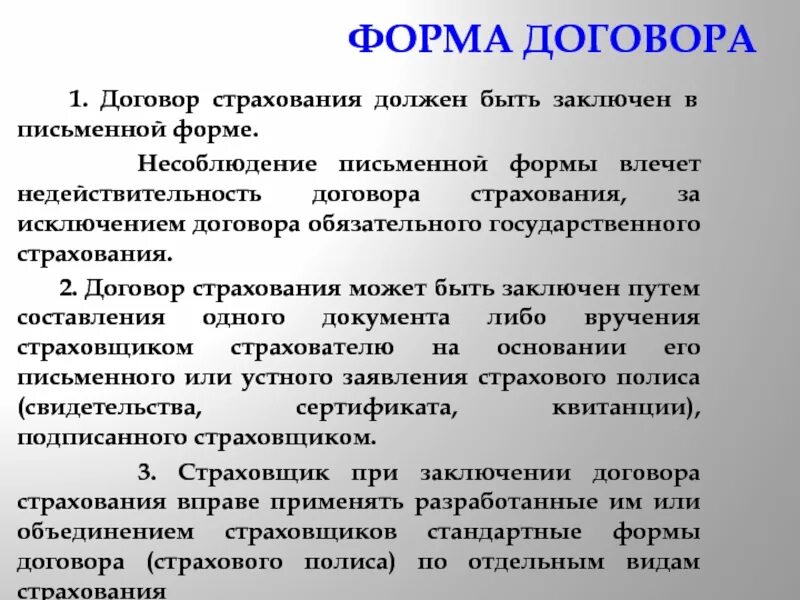 ФОРМА ДОГОВОРА

1. Договор страхования должен быть заключен в письменной форме.

Несоблюдение письменной формы влечет недействительность договора страхования, за исключением договора обязательного государственного страхования.

2. Договор страхования может быть заключен путем составления одного документа либо вручения страховщиком страхователю на основании его письменного или устного заявления страхового полиса (свидетельства, сертификата, квитанции), подписанного страховщиком.

3. Страховщик при заключении договора страхования вправе применять разработанные им или объединением страховщиков стандартные формы договора (страхового полиса) по отдельным видам страхования